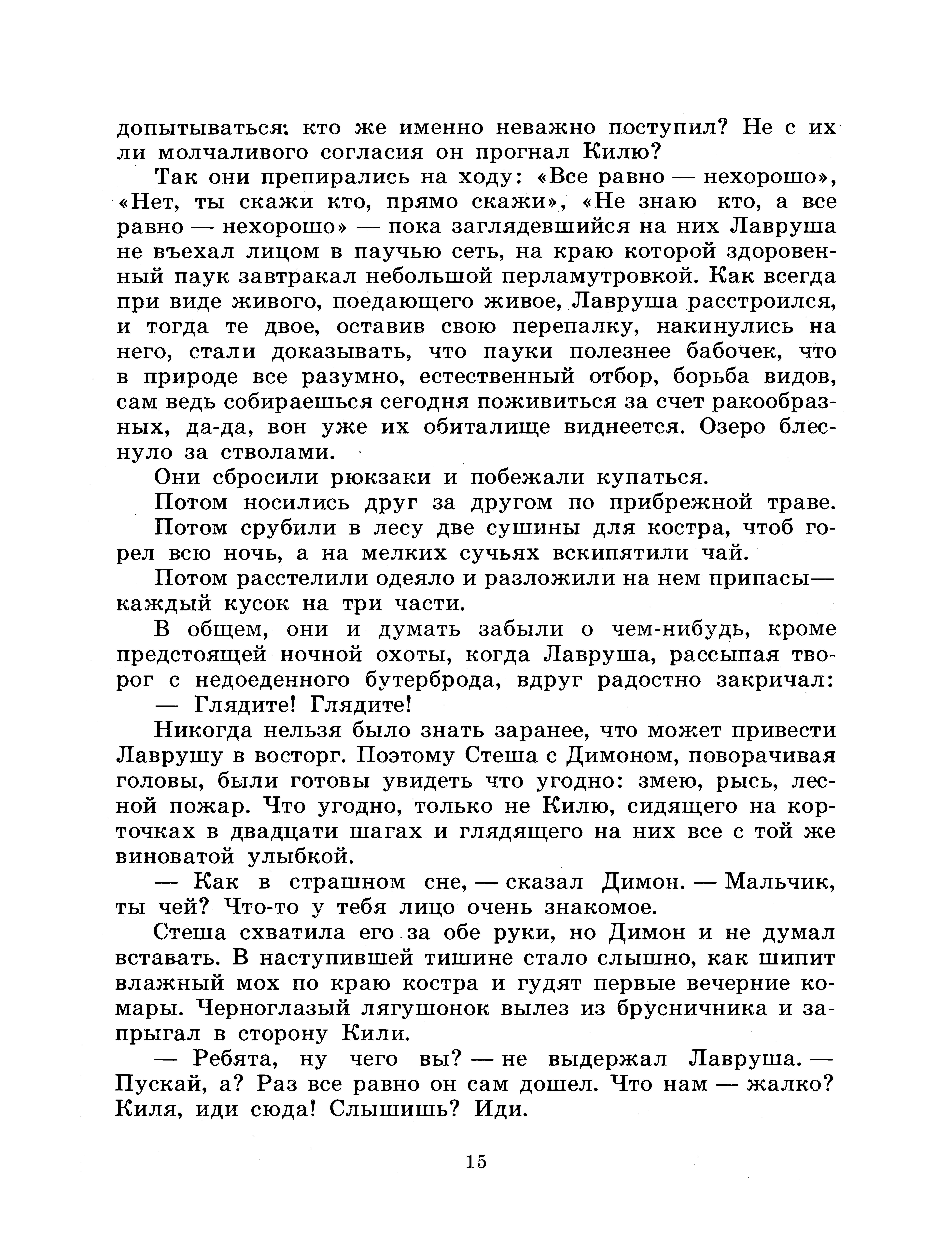 допытываться: кто же именно неважно поступил? Не с их ли молчаливого согласия он прогнал Килю?

Так они препирались на ходу: «Все равно — нехорошо», «Нет, ты скажи кто, прямо скажи», «Не знаю кто, а все равно — нехорошо» — пока заглядевшийся на них Лавруша не въехал лицом в паучью сеть, на краю которой здоровенный паук завтракал небольшой перламутровкой. Как всегда при виде живого, поедающего живое, Лавруша расстроился, и тогда те двое, оставив свою перепалку, накинулись на него, стали доказывать, что пауки полезнее бабочек, что в природе все разумно, естественный отбор, борьба видов, сам ведь собираешься сегодня поживиться за счет ракообразных, да-да, вон уже их обиталище виднеется. Озеро блеснуло за стволами.

Они сбросили рюкзаки и побежали купаться.

Потом носились друг за другом по прибрежной траве.

Потом срубили в лесу две сушины для костра, чтоб горел всю ночь, а на мелких сучьях вскипятили чай.

Потом расстелили одеяло и разложили на нем припасы— каждый кусок на три части.

В общем, они и думать забыли о чем-нибудь, кроме предстоящей ночной охоты, когда Лавруша, рассыпая творог с недоеденного бутерброда, вдруг радостно закричал:

— Глядите! Глядите!

Никогда нельзя было знать заранее, что может привести Лаврушу в восторг. Поэтому Стеша с Димоном, поворачивая головы, были готовы увидеть что угодно: змею, рысь, лесной пожар. Что угодно, только не Килю, сидящего на корточках в двадцати шагах и глядящего на них все с той же виноватой улыбкой.

— Как в страшном сне, — сказал Димон. — Мальчик, ты чей? Что-то у тебя лицо очень знакомое.

Стеша схватила его за обе руки, но Димон и не думал вставать. В наступившей тишине стало слышно, как шипит влажный мох по краю костра и гудят первые вечерние комары. Черноглазый лягушонок вылез из брусничника и запрыгал в сторону Кили.

— Ребята, ну чего вы? — не выдержал Лавруша. — Пускай, а? Раз все равно он сам дошел. Что нам — жалко? Киля, иди сюда! Слышишь? Иди.

15